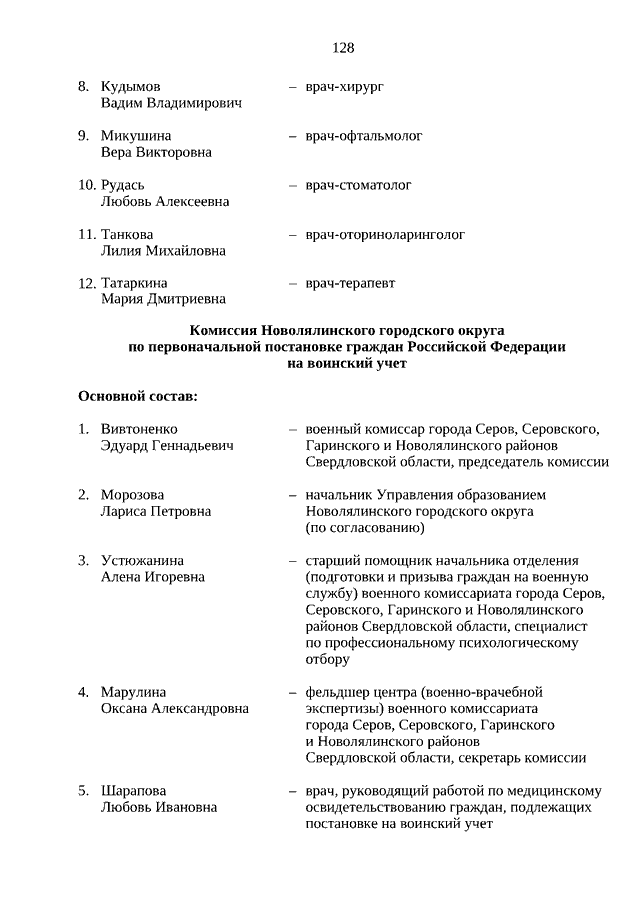 128

8. Кудымов Вадим Владимирович – врач-хирург

9. Микушина Вера Викторовна – врач-офтальмолог

10. Рудась Любовь Алексеевна – врач-стоматолог

11. Танкова Лилия Михайловна – врач-оториноларинголог

12. Татаркина Мария Дмитриевна – врач-терапевт

Комиссия Новолялинского городского округа по первоначальной постановке граждан Российской Федерации на воинский учет

Основной состав:

1. Вивтоненко Эдуард Геннадьевич – военный комиссар города Серов, Серовского, Гаринского и Новолялинского районов Свердловской области, председатель комиссии

2. Морозова Лариса Петровна – начальник Управления образованием Новолялинского городского округа (по согласованию)

3. Устюжанина Алена Игоревна – старший помощник начальника отделения (подготовки и призыва граждан на военную службу) военного комиссариата города Серов, Серовского, Гаринского и Новолялинского районов Свердловской области, специалист по профессиональному психологическому отбору

4. Марулина Оксана Александровна – фельдшер центра (военно-врачебной экспертизы) военного комиссариата города Серов, Серовского, Гаринского и Новолялинского районов Свердловской области, секретарь комиссии

5. Шарапова Любовь Ивановна – врач, руководящий работой по медицинскому освидетельствованию граждан, подлежащих постановке на воинский учет